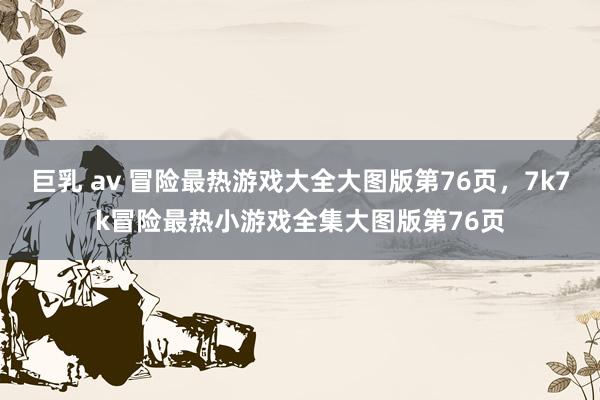 巨乳 av 冒险最热游戏大全大图版第76页，7k7k冒险最热小游戏全集大图版第76页